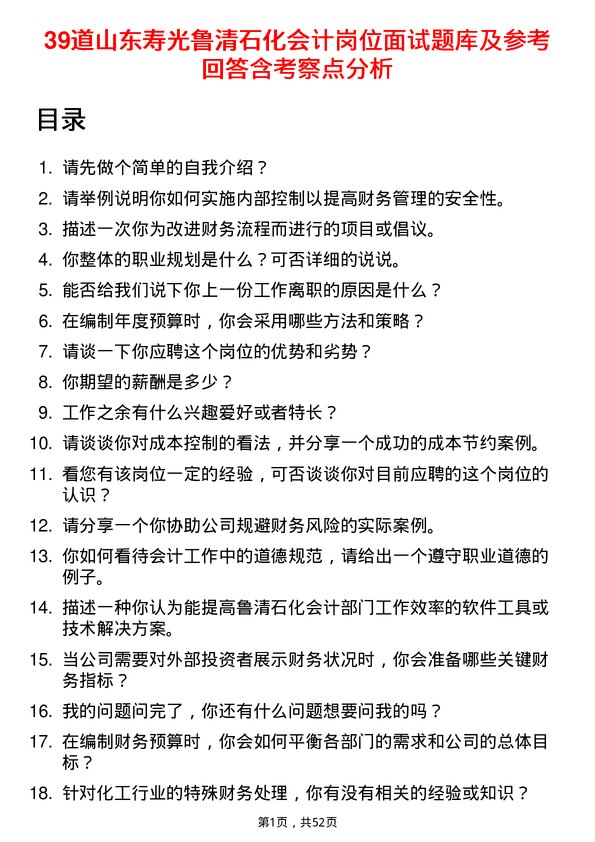 39道山东寿光鲁清石化会计岗位面试题库及参考回答含考察点分析

目录

1. 请先做个简单的自我介绍？
2. 请举例说明你如何实施内部控制以提高财务管理的安全性。
3. 描述一次你为改进财务流程而进行的项目或倡议。
4. 你整体的职业规划是什么？可否详细的说说。
5. 能否给我们说下你上一份工作离职的原因是什么？
6. 在编制年度预算时，你会采用哪些方法和策略？
7. 请谈一下你应聘这个岗位的优势和劣势？
8. 你期望的薪酬是多少？
9. 工作之余有什么兴趣爱好或者特长？
10. 请谈谈你对成本控制的看法，并分享一个成功的成本节约案例。
11. 看您有该岗位一定的经验，可否谈谈你对目前应聘的这个岗位的认识？
12. 请分享一个你协助公司规避财务风险的实际案例。
13. 你如何看待会计工作中的道德规范，请给出一个遵守职业道德的例子。
14. 描述一种你认为能提高鲁清石化会计部门工作效率的软件工具或技术解决方案。
15. 当公司需要对外部投资者展示财务状况时，你会准备哪些关键财务指标？
16. 我的问题问完了，你还有什么问题想要问我的吗？
17. 在编制财务预算时，你会如何平衡各部门的需求和公司的总体目标？
18. 针对化工行业的特殊财务处理，你有没有相关的经验或知识？

第1页，共52页